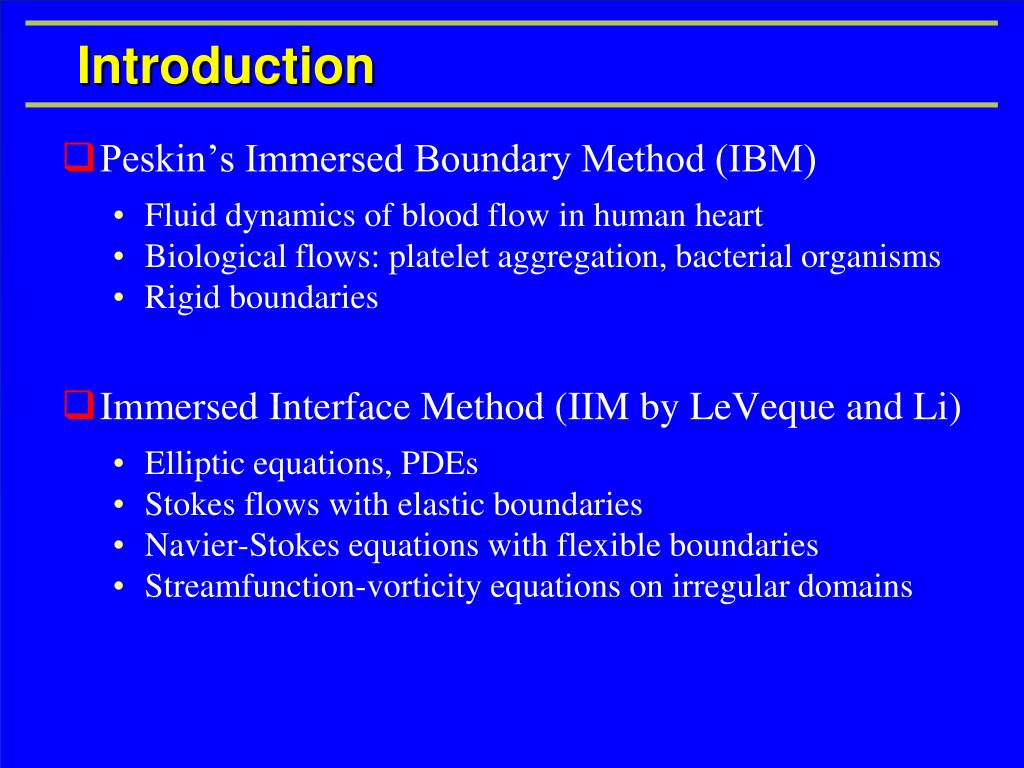 Introduction

❑ Peskin’s Immersed Boundary Method (IBM)

• Fluid dynamics of blood flow in human heart
• Biological flows: platelet aggregation, bacterial organisms
• Rigid boundaries

❑ Immersed Interface Method (IIM by LeVeque and Li)

• Elliptic equations, PDEs
• Stokes flows with elastic boundaries
• Navier-Stokes equations with flexible boundaries
• Streamfunction-vorticity equations on irregular domains